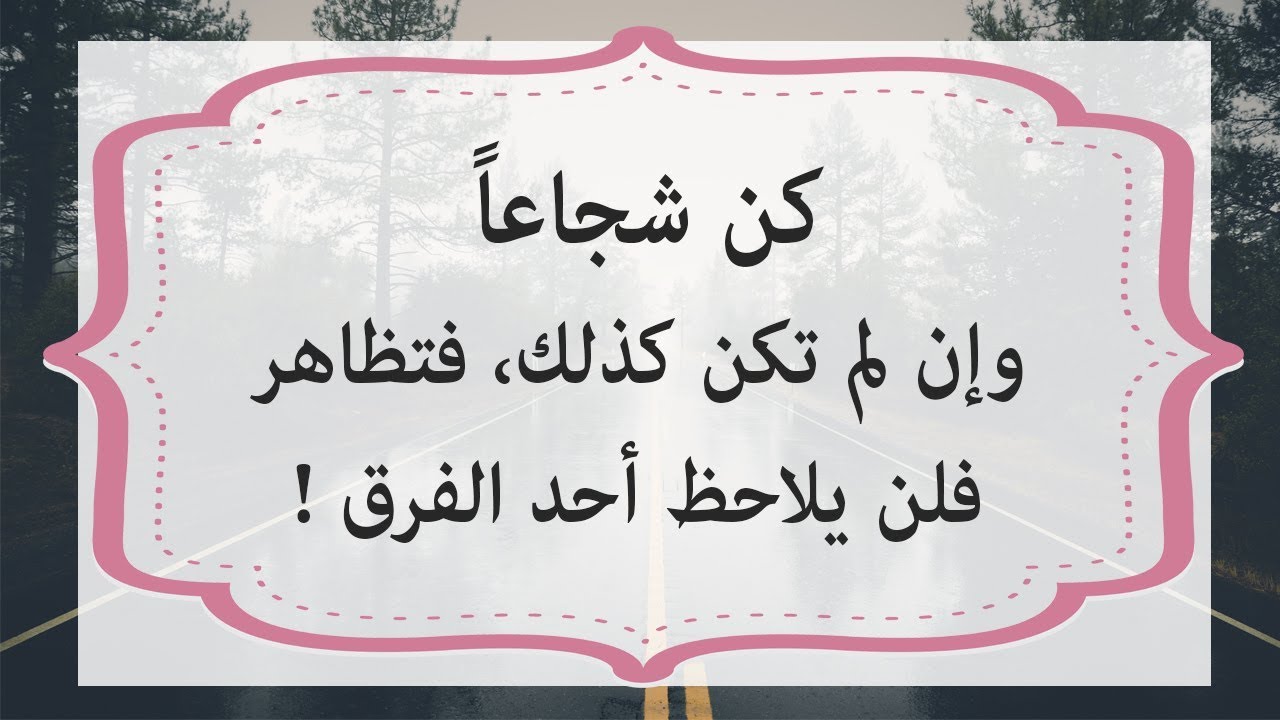 كن شجاعاً
وإن لم تكن كذلك، فتظاهر
فلن يلاحظ أحد الفرق !